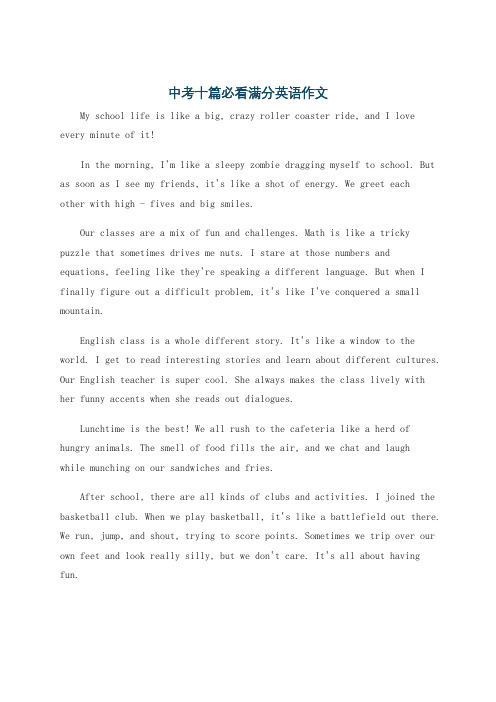 中考十篇必看满分英语作文

My school life is like a big, crazy roller coaster ride, and I love every minute of it!

In the morning, I'm like a sleepy zombie dragging myself to school. But as soon as I see my friends, it's like a shot of energy. We greet each other with high - fives and big smiles.

Our classes are a mix of fun and challenges. Math is like a tricky puzzle that sometimes drives me nuts. I stare at those numbers and equations, feeling like they're speaking a different language. But when I finally figure out a difficult problem, it's like I've conquered a small mountain.

English class is a whole different story. It's like a window to the world. I get to read interesting stories and learn about different cultures. Our English teacher is super cool. She always makes the class lively with her funny accents when she reads out dialogues.

Lunchtime is the best! We all rush to the cafeteria like a herd of hungry animals. The smell of food fills the air, and we chat and laugh while munching on our sandwiches and fries.

After school, there are all kinds of clubs and activities. I joined the basketball club. When we play basketball, it's like a battlefield out there. We run, jump, and shout, trying to score points. Sometimes we trip over our own feet and look really silly, but we don't care. It's all about having fun.